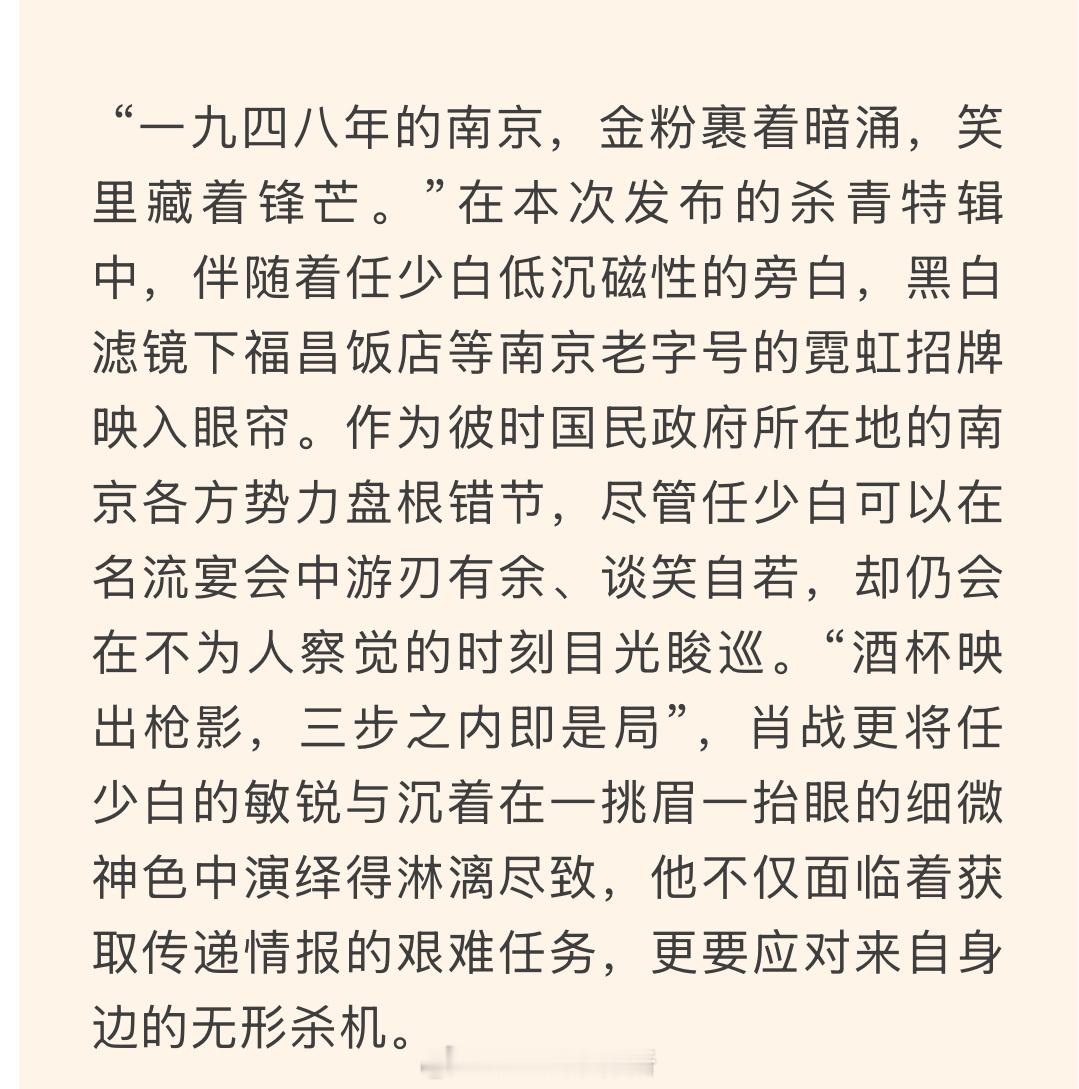 “一九四八年的南京，金粉裹着暗涌，笑里藏着锋芒。”在本次发布的杀青特辑中，伴随着任少白低沉磁性的旁白，黑白滤镜下福昌饭店等南京老字号的霓虹招牌映入眼帘。作为彼时国民政府所在地的南京各方势力盘根错节，尽管任少白可以在名流宴会中游刃有余、谈笑自若，却仍会在不为人察觉的时刻目光睃巡。“酒杯映出枪影，三步之内即是局”，肖战更将任少白的敏锐与沉着在一挑眉一抬眼的细微神色中演绎得淋漓尽致，他不仅面临着获取传递情报的艰难任务，更要应对来自身边的无形杀机。